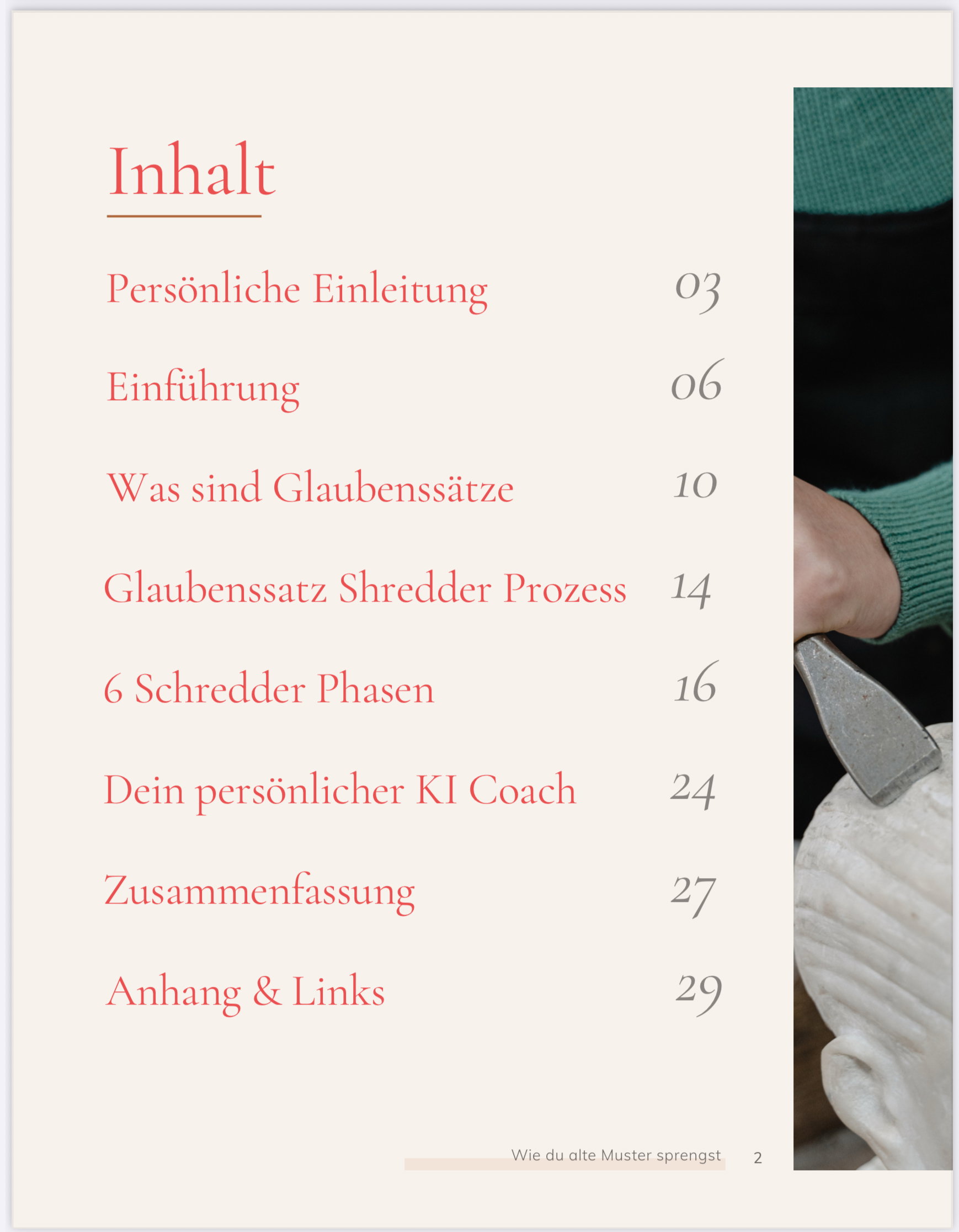 Inhalt

Persönliche Einleitung 03

Einführung 06

Was sind Glaubenssätze 10

Glaubenssatz Shredder Prozess 14

6 Schredder Phasen 16

Dein persönlicher KI Coach 24

Zusammenfassung 27

Anhang & Links 29

Wie du alte Muster sprengst 2